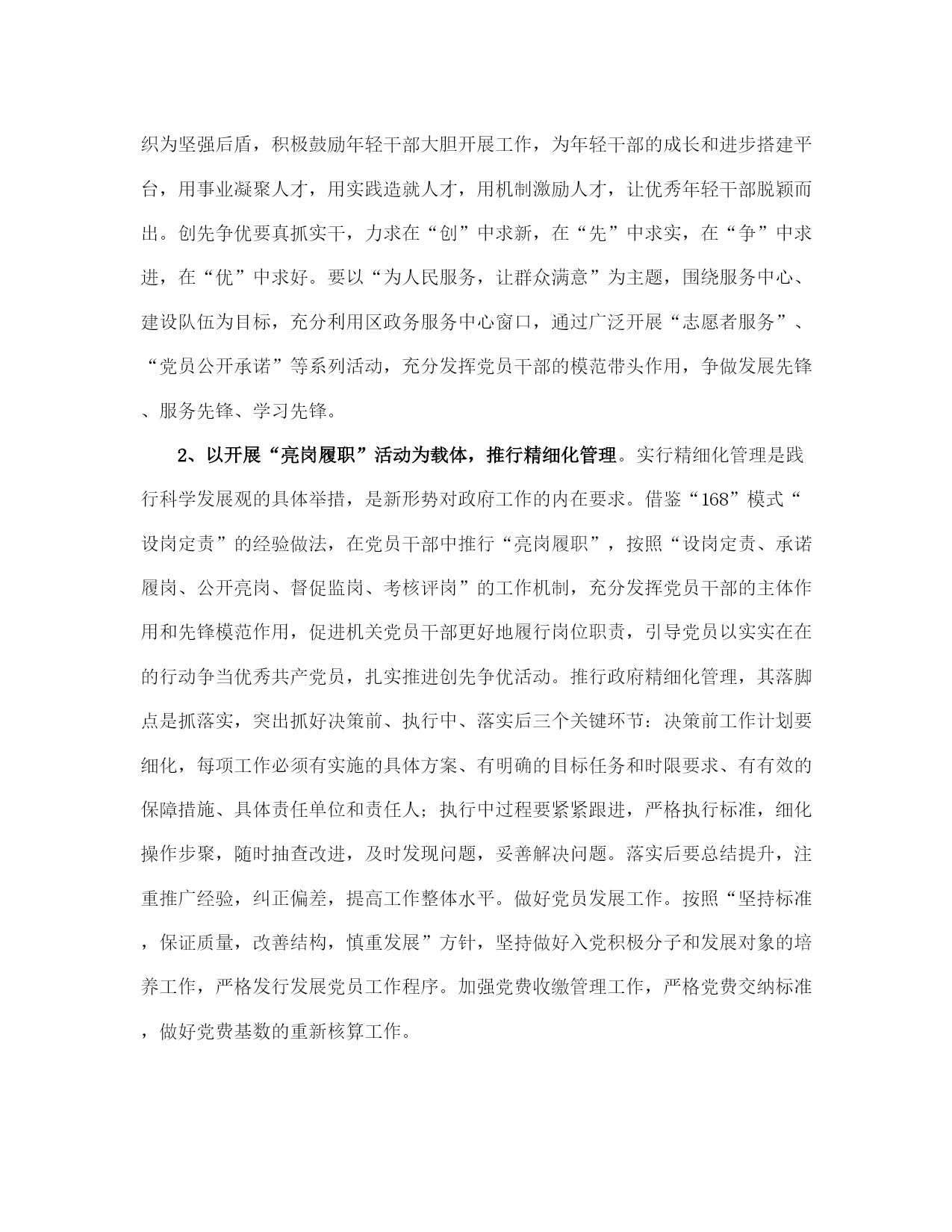 织为坚强后盾，积极鼓励年轻干部大胆开展工作，为年轻干部的成长和进步搭建平台，用事业凝聚人才，用实践造就人才，用机制激励人才，让优秀年轻干部脱颖而出。创先争优要真抓实干，力求在“创”中求新，在“先”中求实，在“争”中求进，在“优”中求好。要以“为人民服务，让群众满意”为主题，围绕服务中心、建设队伍为目标，充分利用区政务服务中心窗口，通过广泛开展“志愿者服务”、“党员公开承诺”等系列活动，充分发挥党员干部的模范带头作用，争做发展先锋、服务先锋、学习先锋。

2、以开展“亮岗履职”活动为载体，推行精细化管理。实行精细化管理是践行科学发展观的具体举措，是新形势对政府工作的内在要求。借鉴“168”模式“设岗定责”的经验做法，在党员干部中推行“亮岗履职”，按照“设岗定责、承诺履岗、公开亮岗、督促监岗、考核评岗”的工作机制，充分发挥党员干部的主体作用和先锋模范作用，促进机关党员干部更好地履行岗位职责，引导党员以实实在在的行动争当优秀共产党员，扎实推进创先争优活动。推行政府精细化管理，其落脚点是抓落实，突出抓好决策前、执行中、落实后三个关键环节：决策前工作计划要细化，每项工作必须有实施的具体方案、有明确的目标任务和时限要求、有有效的保障措施、具体责任单位和责任人；执行中过程要紧紧跟进，严格执行标准，细化操作步聚，随时抽查改进，及时发现问题，妥善解决问题。落实后要总结提升，注重推广经验，纠正偏差，提高工作整体水平。做好党员发展工作。按照“坚持标准，保证质量，改善结构，慎重发展”方针，坚持做好入党积极分子和发展对象的培养工作，严格发行发展党员工作程序。加强党费收缴管理工作，严格党费交纳标准，做好党费基数的重新核算工作。